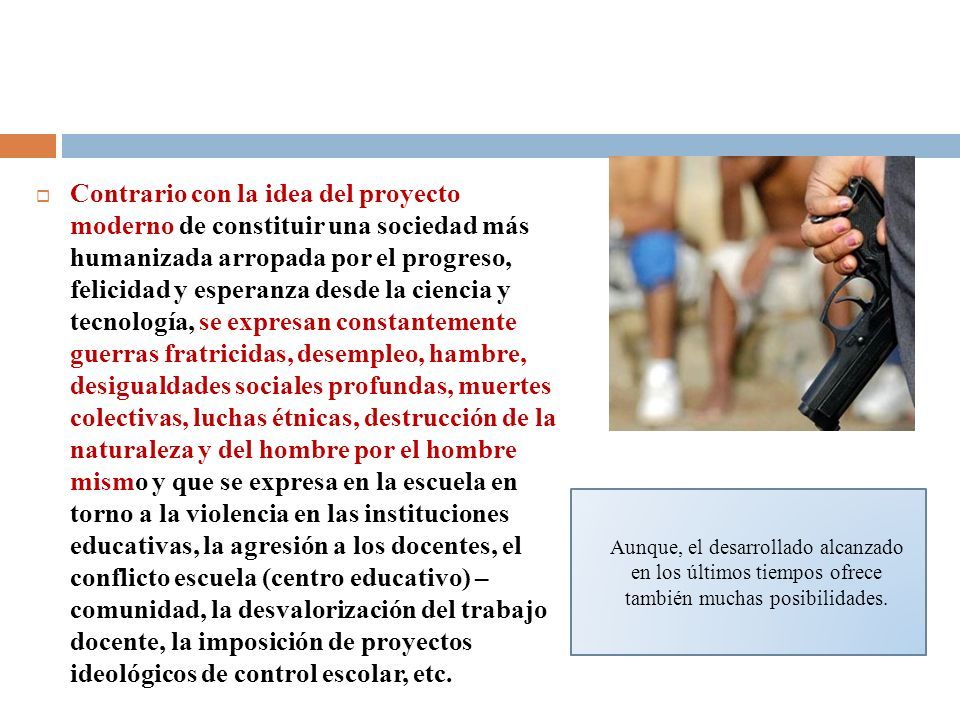 Contrario con la idea del proyecto moderno de constituir una sociedad más humanizada arropada por el progreso, felicidad y esperanza desde la ciencia y tecnología, se expresan constantemente guerras fratricidas, desempleo, hambre, desigualdades sociales profundas, muertes colectivas, luchas étnicas, destrucción de la naturaleza y del hombre por el hombre mismo y que se expresa en la escuela en torno a la violencia en las instituciones educativas, la agresión a los docentes, el conflicto escuela (centro educativo) – comunidad, la desvalorización del trabajo docente, la imposición de proyectos ideológicos de control escolar, etc.

Aunque, el desarrollado alcanzado en los últimos tiempos ofrece también muchas posibilidades.